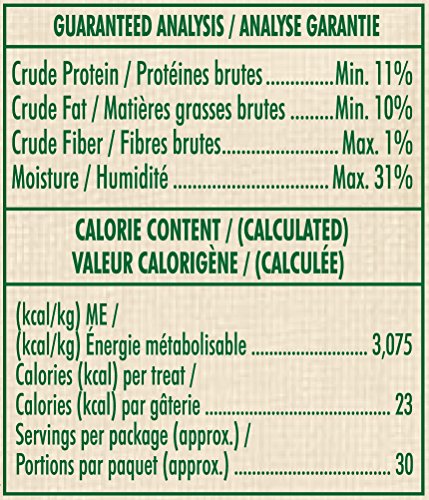 GUARANTEED ANALYSIS / ANALYSE GARANTIE

Crude Protein / Protéines brutes Min. 11%
Crude Fat / Matières grasses brutes Min. 10%
Crude Fiber / Fibres brutes Max. 1%
Moisture / Humidité Max. 31%

CALORIE CONTENT / (CALCULATED)
VALEUR CALORIGÈNE / (CALCULÉE)

(kcal/kg) ME /
(kcal/kg) Énergie métabolisable 3,075
Calories (kcal) per treat /
Calories (kcal) par gâterie 23
Servings per package (approx.) /
Portions par paquet (approx.) 30